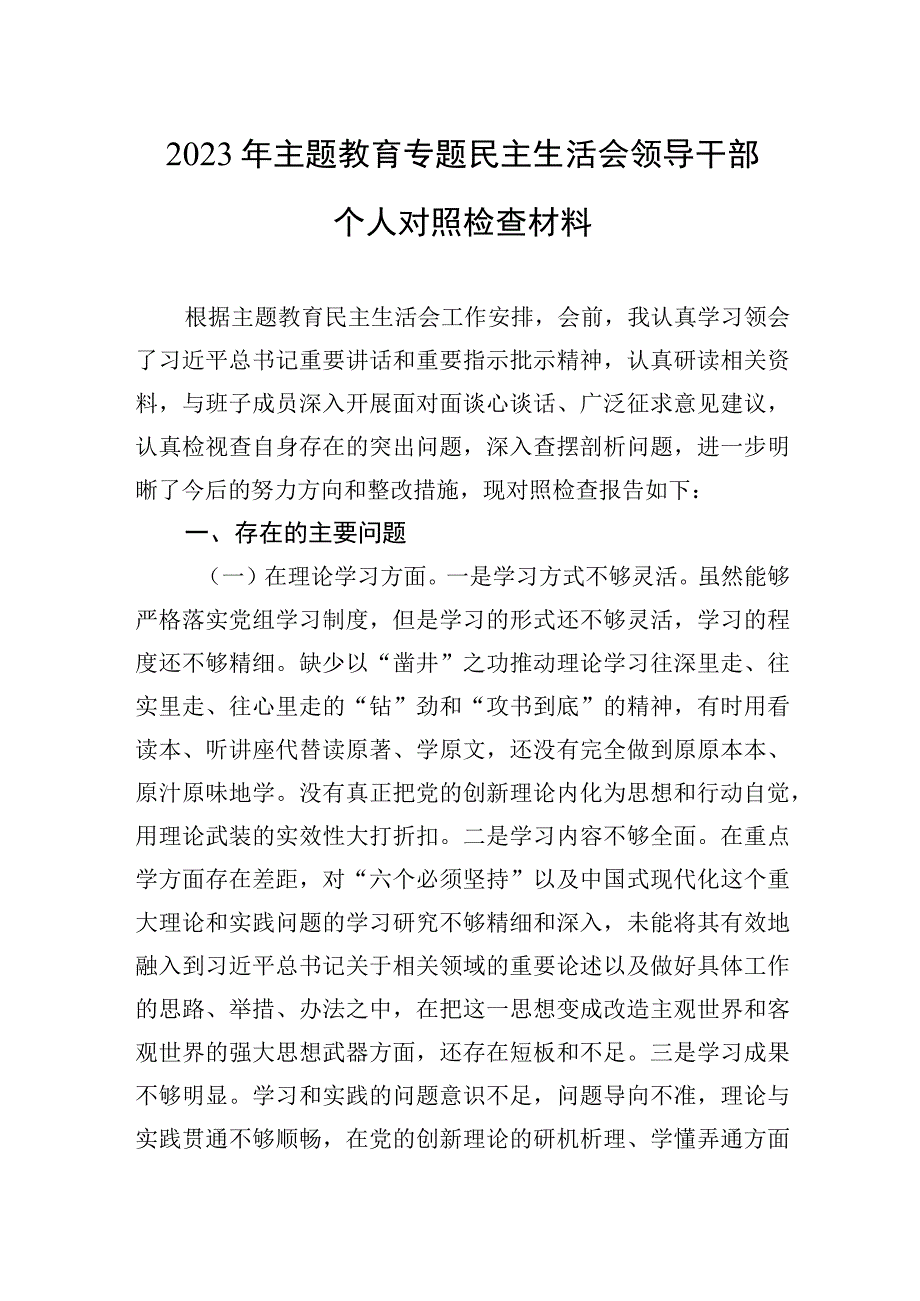 2023年主题教育专题民主生活会领导干部个人对照检查材料

根据主题教育民主生活会工作安排，会前，我认真学习领会了习近平总书记重要讲话和重要指示批示精神，认真研读相关资料，与班子成员深入开展面对面谈心谈话、广泛征求意见建议，认真检视查自身存在的突出问题，深入查摆剖析问题，进一步明晰了今后的努力方向和整改措施，现对照检查报告如下：

一、存在的主要问题

（一）在理论学习方面。一是学习方式不够灵活。虽然能够严格落实党组学习制度，但是学习的形式还不够灵活，学习的程度还不够精细。缺少以“凿井”之功推动理论学习往深里走、往实里走、往心里走的“钻”劲和“攻书到底”的精神，有时用看读本、听讲座代替读原著、学原文，还没有完全做到原原本本、原汁原味地学。没有真正把党的创新理论内化为思想和行动自觉，用理论武装的实效性大打折扣。二是学习内容不够全面。在重点学方面存在差距，对“六个必须坚持”以及中国式现代化这个重大理论和实践问题的学习研究不够精细和深入，未能将其有效地融入到习近平总书记关于相关领域的重要论述以及做好具体工作的思路、举措、办法之中，在把这一思想变成改造主观世界和客观世界的强大思想武器方面，还存在短板和不足。三是学习成果不够明显。学习和实践的问题意识不足，问题导向不准，理论与实践贯通不够顺畅，在党的创新理论的研机析理、学懂弄通方面